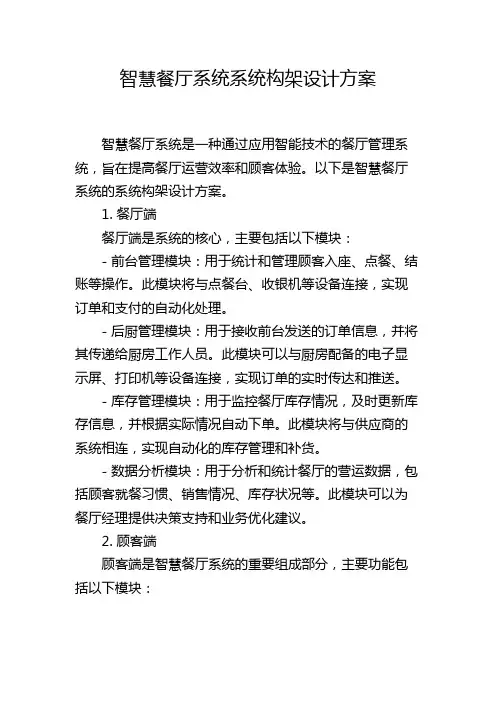 智慧餐厅系统系统构架设计方案

智慧餐厅系统是一种通过应用智能技术的餐厅管理系统，旨在提高餐厅运营效率和顾客体验。以下是智慧餐厅系统的系统构架设计方案。

1. 餐厅端

餐厅端是系统的核心，主要包括以下模块：

- 前台管理模块：用于统计和管理顾客入座、点餐、结账等操作。此模块将与点餐台、收银机等设备连接，实现订单和支付的自动化处理。

- 后厨管理模块：用于接收前台发送的订单信息，并将其传递给厨房工作人员。此模块可以与厨房配备的电子显示屏、打印机等设备连接，实现订单的实时传达和推送。

- 库存管理模块：用于监控餐厅库存情况，及时更新库存信息，并根据实际情况自动下单。此模块将与供应商的系统相连，实现自动化的库存管理和补货。

- 数据分析模块：用于分析和统计餐厅的营运数据，包括顾客就餐习惯、销售情况、库存状况等。此模块可以为餐厅经理提供决策支持和业务优化建议。

2. 顾客端

顾客端是智慧餐厅系统的重要组成部分，主要功能包括以下模块：